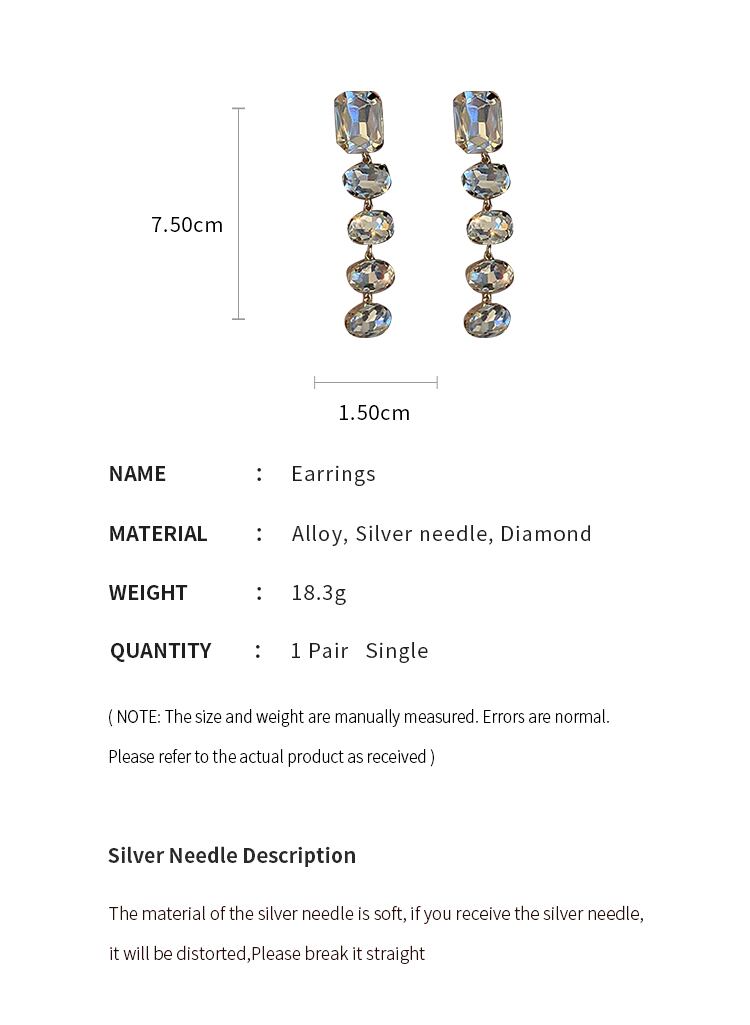 7.50cm

1.50cm

NAME : Earrings

MATERIAL : Alloy, Silver needle, Diamond

WEIGHT : 18.3g

QUANTITY : 1 Pair Single

( NOTE: The size and weight are manually measured. Errors are normal. Please refer to the actual product as received )

Silver Needle Description

The material of the silver needle is soft, if you receive the silver needle, it will be distorted,Please break it straight